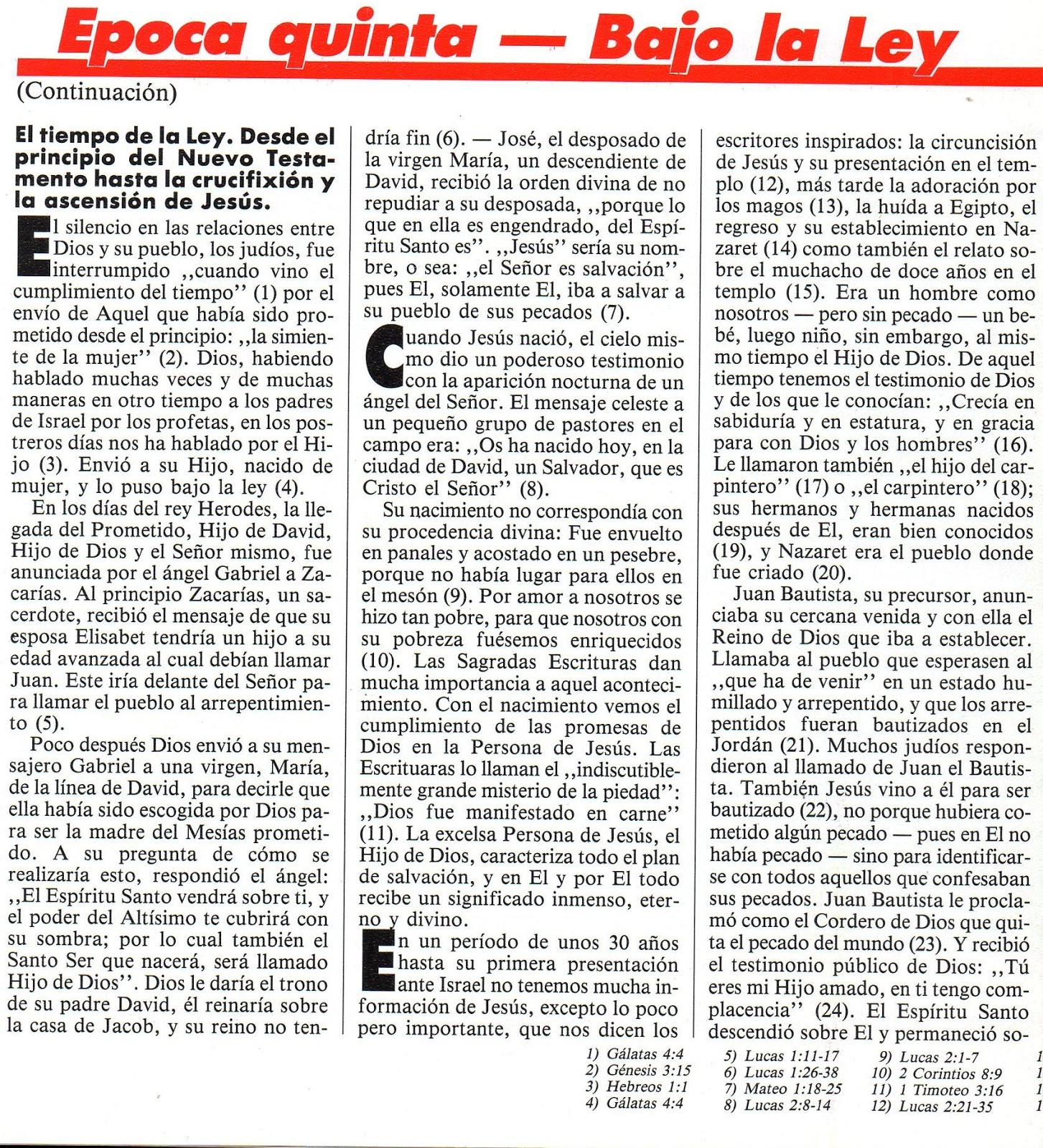 Epoca quinta — Bajo la Ley

(Continuación)

El tiempo de la Ley. Desde el principio del Nuevo Testamento hasta la crucifixión y la ascensión de Jesús.

El silencio en las relaciones entre Dios y su pueblo, los judíos, fue interrumpido ,,cuando vino el cumplimiento del tiempo'' (1) por el envío de Aquel que había sido prometido desde el principio: ,,la simiente de la mujer'' (2). Dios, habiendo hablado muchas veces y de muchas maneras en otro tiempo a los padres de Israel por los profetas, en los postreros días nos ha hablado por el Hijo (3). Envió a su Hijo, nacido de mujer, y lo puso bajo la ley (4).

En los días del rey Herodes, la llegada del Prometido, Hijo de David, Hijo de Dios y el Señor mismo, fue anunciada por el ángel Gabriel a Zacarías. Al principio Zacarías, un sacerdote, recibió el mensaje de que su esposa Elisabet tendría un hijo a su edad avanzada al cual debían llamar Juan. Este iría delante del Señor para llamar el pueblo al arrepentimiento (5).

Poco después Dios envió a su mensajero Gabriel a una virgen, María, de la línea de David, para decirle que ella había sido escogida por Dios para ser la madre del Mesías prometido. A su pregunta de cómo se realizaría esto, respondió el ángel: ,,El Espíritu Santo vendrá sobre ti, y el poder del Altísimo te cubrirá con su sombra; por lo cual también el Santo Ser que nacerá, será llamado Hijo de Dios''. Dios le daría el trono de su padre David, él reinaría sobre la casa de Jacob, y su reino no tendría fin (6). — José, el desposado de la virgen María, un descendiente de David, recibió la orden divina de no repudiar a su desposada, ,,porque lo que en ella es engendrado, del Espíritu Santo es''. ,,Jesús'' sería su nombre, o sea: ,,el Señor es salvación'', pues El, solamente El, iba a salvar a su pueblo de sus pecados (7).

Cuando Jesús nació, el cielo mismo dio un poderoso testimonio con la aparición nocturna de un ángel del Señor. El mensaje celeste a un pequeño grupo de pastores en el campo era: ,,Os ha nacido hoy, en la ciudad de David, un Salvador, que es Cristo el Señor'' (8).

Su nacimiento no correspondía con su procedencia divina: Fue envuelto en panales y acostado en un pesebre, porque no había lugar para ellos en el mesón (9). Por amor a nosotros se hizo tan pobre, para que nosotros con su pobreza fuésemos enriquecidos (10). Las Sagradas Escrituras dan mucha importancia a aquel acontecimiento. Con el nacimiento vemos el cumplimiento de las promesas de Dios en la Persona de Jesús. Las Escrituaras lo llaman el ,,indiscutiblemente grande misterio de la piedad'': ,,Dios fue manifestado en carne'' (11). La excelsa Persona de Jesús, el Hijo de Dios, caracteriza todo el plan de salvación, y en El y por El todo recibe un significado inmenso, eterno y divino.

En un período de unos 30 años hasta su primera presentación ante Israel no tenemos mucha información de Jesús, excepto lo poco pero importante, que nos dicen los escritores inspirados: la circuncisión de Jesús y su presentación en el templo (12), más tarde la adoración por los magos (13), la huída a Egipto, el regreso y su establecimiento en Nazaret (14) como también el relato sobre el muchacho de doce años en el templo (15). Era un hombre como nosotros — pero sin pecado — un bebé, luego niño, sin embargo, al mismo tiempo el Hijo de Dios. De aquel tiempo tenemos el testimonio de Dios y de los que le conocían: ,,Crecía en sabiduría y en estatura, y en gracia para con Dios y los hombres'' (16). Le llamaron también ,,el hijo del carpintero'' (17) o ,,el carpintero'' (18); sus hermanos y hermanas nacidos después de El, eran bien conocidos (19), y Nazaret era el pueblo donde fue criado (20).

Juan Bautista, su precursor, anunciaba su cercana venida y con ella el Reino de Dios que iba a establecer. Llamaba al pueblo que esperasen al ,,que ha de venir'' en un estado humillado y arrepentido, y que los arrepentidos fueran bautizados en el Jordán (21). Muchos judíos respondieron al llamado de Juan el Bautista. También Jesús vino a él para ser bautizado (22), no porque hubiera cometido algún pecado — pues en El no había pecado — sino para identificarse con todos aquellos que confesaban sus pecados. Juan Bautista le proclamó como el Cordero de Dios que quita el pecado del mundo (23). Y recibió el testimonio público de Dios: ,,Tú eres mi Hijo amado, en ti tengo complacencia'' (24). El Espíritu Santo descendió sobre El y permaneció so-

1) Gálatas 4:4
2) Génesis 3:15
3) Hebreos 1:1
4) Gálatas 4:4
5) Lucas 1:11-17
6) Lucas 1:26-38
7) Mateo 1:18-25
8) Lucas 2:8-14
9) Lucas 2:1-7
10) 2 Corintios 8:9
11) 1 Timoteo 3:16
12) Lucas 2:21-35
1
1
1
1